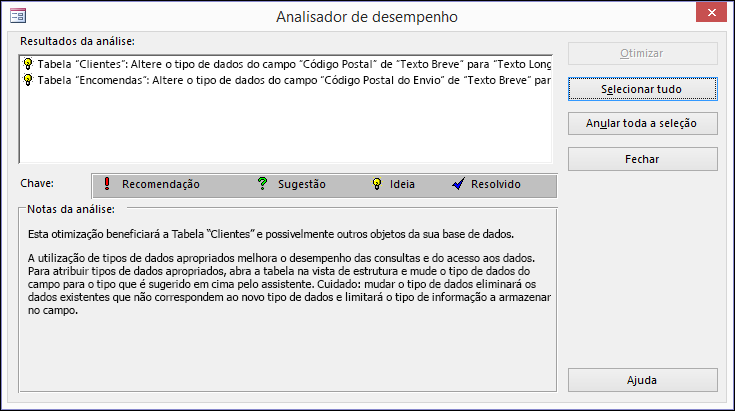 Analisador de desempenho

Resultados da análise:

Tabela "Clientes": Altere o tipo de dados do campo "Código Postal" de "Texto Breve" para "Texto Long

Tabela "Encomendas": Altere o tipo de dados do campo "Código Postal do Envio" de "Texto Breve" par

Otimizar

Selecionar tudo

Anular toda a seleção

Fechar

Chave:

Recomendação

Sugestão

Ideia

Resolvido

Notas da análise:

Esta otimização beneficiará a Tabela "Clientes" e possivelmente outros objetos da sua base de dados.

A utilização de tipos de dados apropriados melhora o desempenho das consultas e do acesso aos dados. Para atribuir tipos de dados apropriados, abra a tabela na vista de estrutura e mude o tipo de dados do campo para o tipo que é sugerido em cima pelo assistente. Cuidado: mudar o tipo de dados eliminará os dados existentes que não correspondem ao novo tipo de dados e limitará o tipo de informação a armazenar no campo.

Ajuda